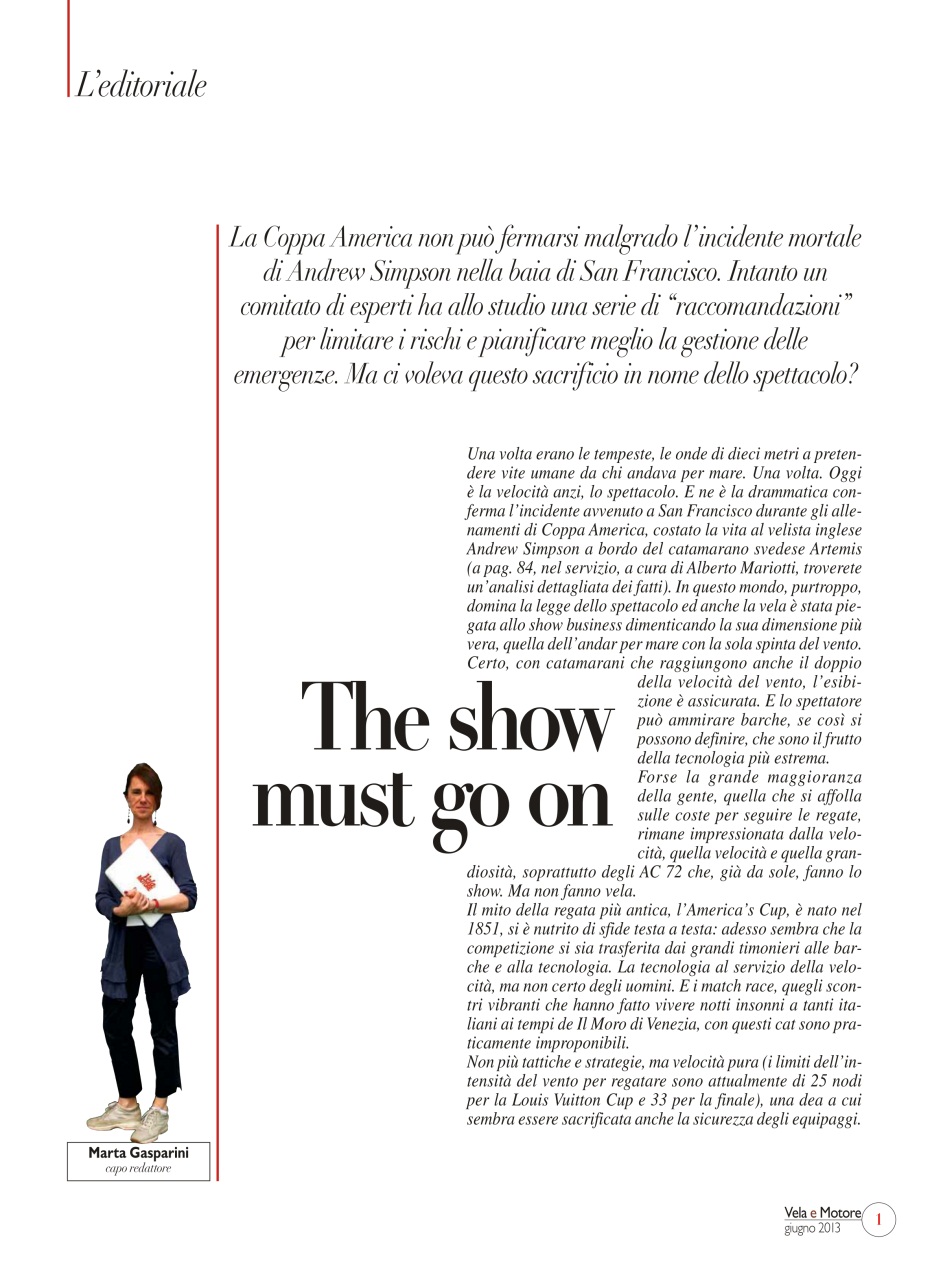 L'editoriale

La Coppa America non può fermarsi malgrado l'incidente mortale di Andrew Simpson nella baia di San Francisco. Intanto un comitato di esperti ha allo studio una serie di "raccomandazioni" per limitare i rischi e pianificare meglio la gestione delle emergenze. Ma ci voleva questo sacrificio in nome dello spettacolo?

The show must go on

Una volta erano le tempeste, le onde di dieci metri a pretendere vite umane da chi andava per mare. Una volta. Oggi è la velocità anzi, lo spettacolo. E ne è la drammatica conferma l'incidente avvenuto a San Francisco durante gli allenamenti di Coppa America, costato la vita al velista inglese Andrew Simpson a bordo del catamarano svedese Artemis (a pag. 84, nel servizio, a cura di Alberto Mariotti, troverete un'analisi dettagliata dei fatti). In questo mondo, purtroppo, domina la legge dello spettacolo ed anche la vela è stata piegata allo show business dimenticando la sua dimensione più vera, quella dell'andar per mare con la sola spinta del vento. Certo, con catamarani che raggiungono anche il doppio della velocità del vento, l'esibizione è assicurata. E lo spettatore può ammirare barche, se così si possono definire, che sono il frutto della tecnologia più estrema.
Forse la grande maggioranza della gente, quella che si affolla sulle coste per seguire le regate, rimane impressionata dalla velocità, quella velocità e quella grandiosità, soprattutto degli AC 72 che, già da sole, fanno lo show. Ma non fanno vela.
Il mito della regata più antica, l'America's Cup, è nato nel 1851, si è nutrito di sfide testa a testa: adesso sembra che la competizione si sia trasferita dai grandi timonieri alle barche e alla tecnologia. La tecnologia al servizio della velocità, ma non certo degli uomini. E i match race, quegli scontri vibranti che hanno fatto vivere notti insonni a tanti italiani ai tempi de Il Moro di Venezia, con questi cat sono praticamente improponibili.
Non più tattiche e strategie, ma velocità pura (i limiti dell'intensità del vento per regatare sono attualmente di 25 nodi per la Louis Vuitton Cup e 33 per la finale), una dea a cui sembra essere sacrificata anche la sicurezza degli equipaggi.

Marta Gasparini
capo redattore

Vela e Motore
giugno 2013
1